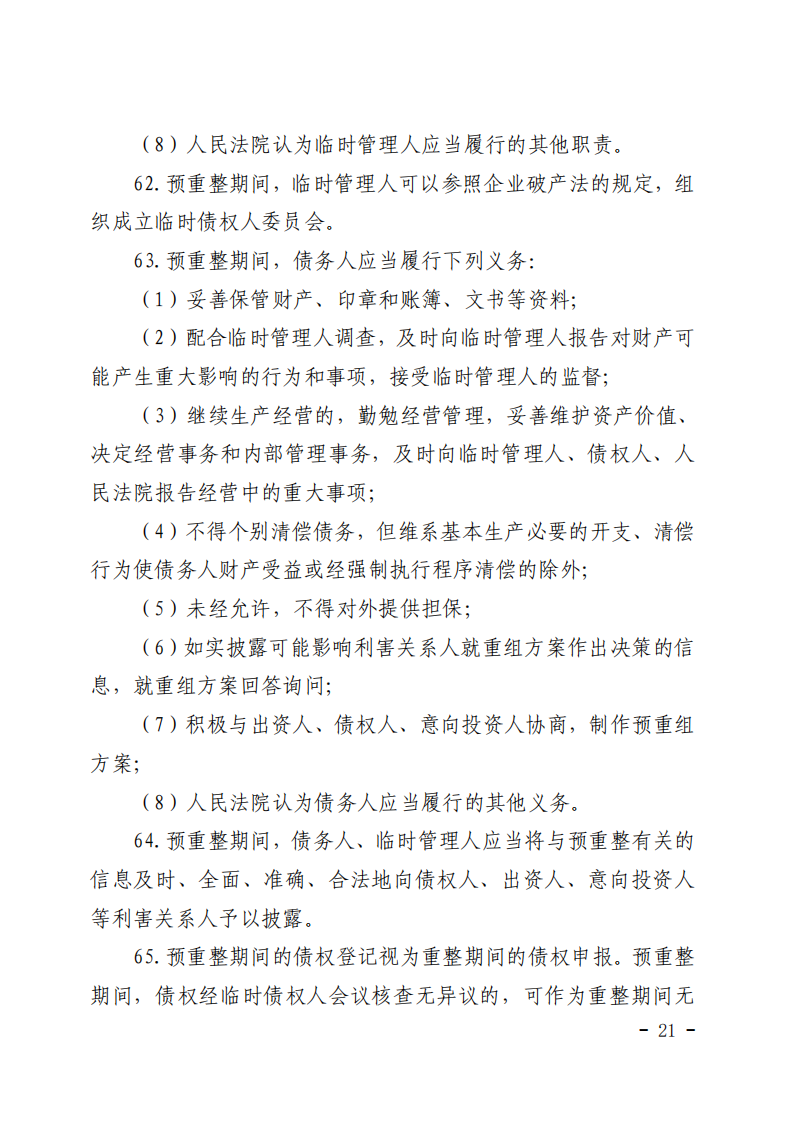 （8）人民法院认为临时管理人应当履行的其他职责。

62. 预重整期间，临时管理人可以参照企业破产法的规定，组织成立临时债权人委员会。

63. 预重整期间，债务人应当履行下列义务：

（1）妥善保管财产、印章和账簿、文书等资料；

（2）配合临时管理人调查，及时向临时管理人报告对财产可能产生重大影响的行为和事项，接受临时管理人的监督；

（3）继续生产经营的，勤勉经营管理，妥善维护资产价值、决定经营事务和内部管理事务，及时向临时管理人、债权人、人民法院报告经营中的重大事项；

（4）不得个别清偿债务，但维系基本生产必要的开支、清偿行为使债务人财产受益或经强制执行程序清偿的除外；

（5）未经允许，不得对外提供担保；

（6）如实披露可能影响利害关系人就重组方案作出决策的信息，就重组方案回答询问；

（7）积极与出资人、债权人、意向投资人协商，制作预重组方案；

（8）人民法院认为债务人应当履行的其他义务。

64. 预重整期间，债务人、临时管理人应当将与预重整有关的信息及时、全面、准确、合法地向债权人、出资人、意向投资人等利害关系人予以披露。

65. 预重整期间的债权登记视为重整期间的债权申报。预重整期间，债权经临时债权人会议核查无异议的，可作为重整期间无

- 21 -